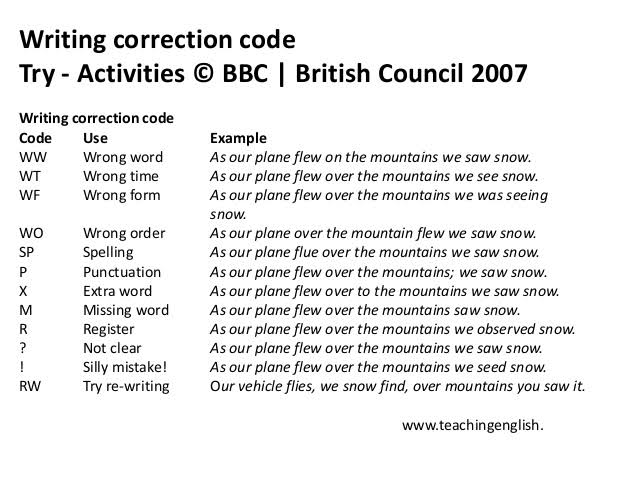 Writing correction code
Try - Activities © BBC | British Council 2007

Writing correction code

| Code | Use | Example |
|---|---|---|
| WW | Wrong word | As our plane flew on the mountains we saw snow. |
| WT | Wrong time | As our plane flew over the mountains we see snow. |
| WF | Wrong form | As our plane flew over the mountains we was seeing snow. |
| WO | Wrong order | As our plane over the mountain flew we saw snow. |
| SP | Spelling | As our plane flue over the mountains we saw snow. |
| P | Punctuation | As our plane flew over the mountains; we saw snow. |
| X | Extra word | As our plane flew over to the mountains we saw snow. |
| M | Missing word | As our plane flew over the mountains saw snow. |
| R | Register | As our plane flew over the mountains we observed snow. |
| ? | Not clear | As our plane flew over the mountains we saw snow. |
| ! | Silly mistake! | As our plane flew over the mountains we seed snow. |
| RW | Try re-writing | Our vehicle flies, we snow find, over mountains you saw it. |

www.teachingenglish.